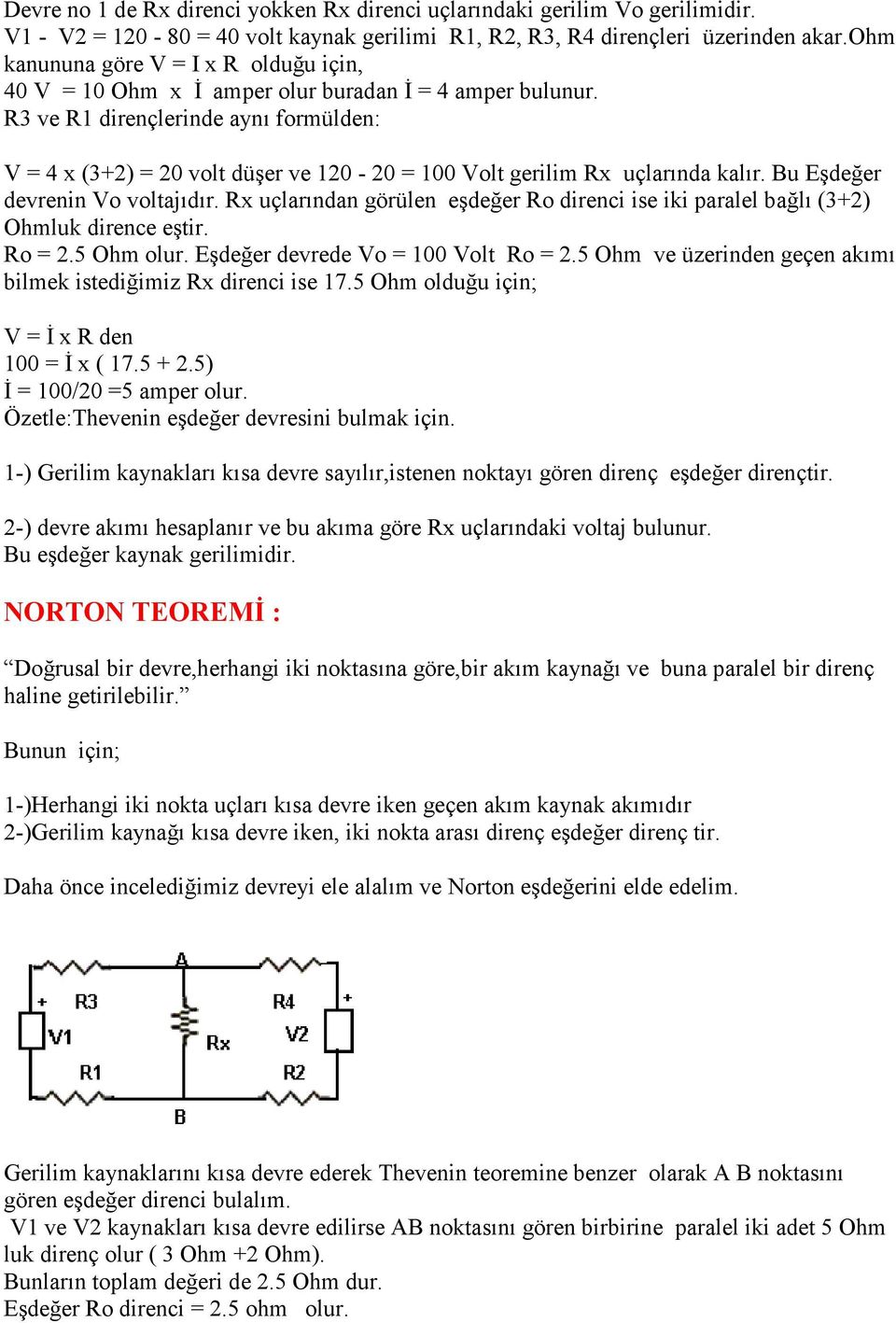 Devre no 1 de Rx direnci yokken Rx direnci uçlarındaki gerilim Vo gerilimidir.
V1 - V2 = 120 - 80 = 40 volt kaynak gerilimi R1, R2, R3, R4 dirençleri üzerinden akar.Ohm kanununa göre V = I x R olduğu için,
40 V = 10 Ohm x İ amper olur buradan İ = 4 amper bulunur.
R3 ve R1 dirençlerinde aynı formülden:

V = 4 x (3+2) = 20 volt düşer ve 120 - 20 = 100 Volt gerilim Rx uçlarında kalır. Bu Eşdeğer devrenin Vo voltajıdır. Rx uçlarından görülen eşdeğer Ro direnci ise iki paralel bağlı (3+2) Ohmluk dirence eştir.
Ro = 2.5 Ohm olur. Eşdeğer devrede Vo = 100 Volt Ro = 2.5 Ohm ve üzerinden geçen akımı bilmek istediğimiz Rx direnci ise 17.5 Ohm olduğu için;

V = İ x R den
100 = İ x ( 17.5 + 2.5)
İ = 100/20 =5 amper olur.
Özetle:Thevenin eşdeğer devresini bulmak için.

1-) Gerilim kaynakları kısa devre sayılır,istenen noktayı gören direnç eşdeğer dirençtir.

2-) devre akımı hesaplanır ve bu akıma göre Rx uçlarındaki voltaj bulunur.
Bu eşdeğer kaynak gerilimidir.

NORTON TEOREMİ :

“Doğrusal bir devre,herhangi iki noktasına göre,bir akım kaynağı ve buna paralel bir direnç haline getirilebilir.”

Bunun için;

1-)Herhangi iki nokta uçları kısa devre iken geçen akım kaynak akımıdır
2-)Gerilim kaynağı kısa devre iken, iki nokta arası direnç eşdeğer direnç tir.

Daha önce incelediğimiz devreyi ele alalım ve Norton eşdeğerini elde edelim.

A
+ R3
V1
R1
Rx
R4 +
V2
R2
B

Gerilim kaynaklarını kısa devre ederek Thevenin teoremine benzer olarak A B noktasını gören eşdeğer direnci bulalım.
V1 ve V2 kaynakları kısa devre edilirse AB noktasını gören birbirine paralel iki adet 5 Ohm luk direnç olur ( 3 Ohm +2 Ohm).
Bunların toplam değeri de 2.5 Ohm dur.
Eşdeğer Ro direnci = 2.5 ohm olur.